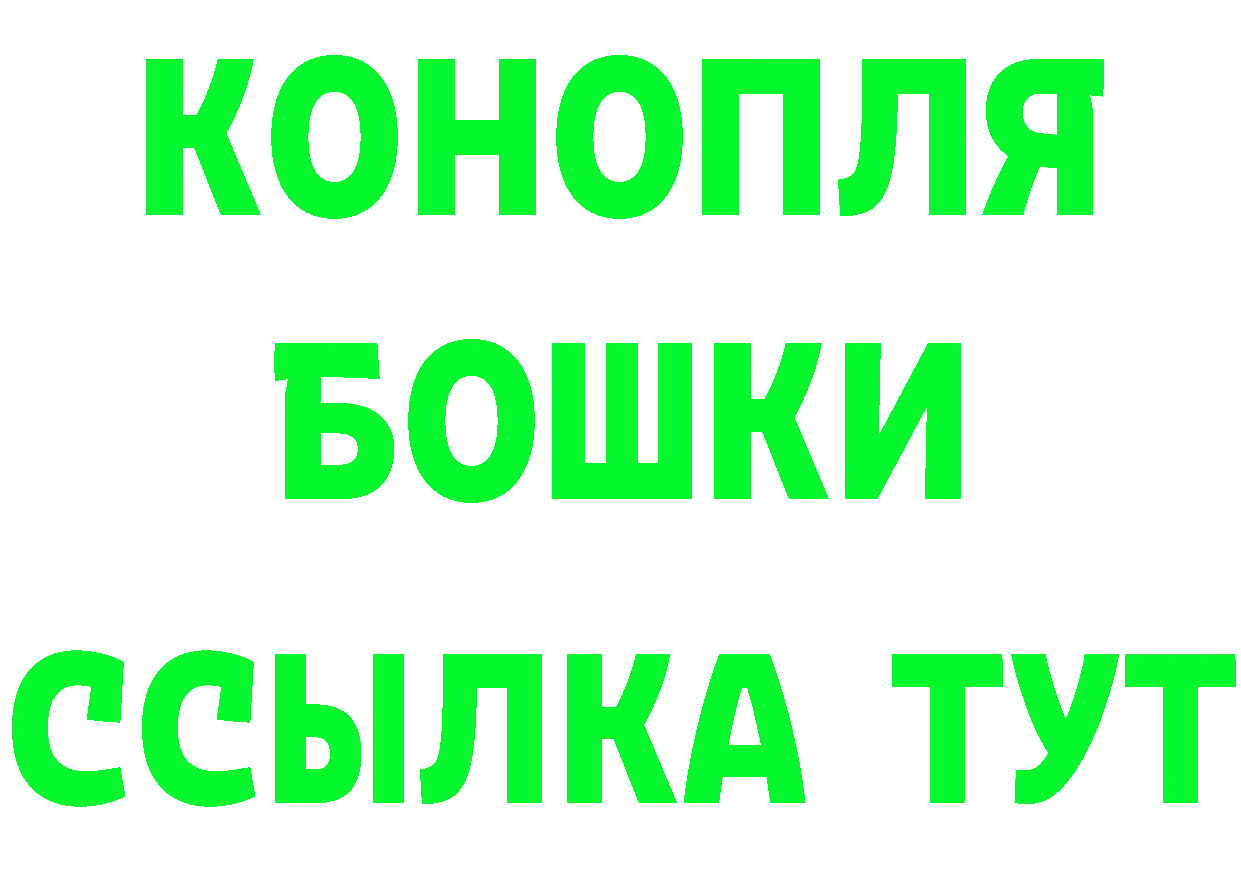 КОНОПЛЯ
БОШКИ
ССЫЛКА ТУТ